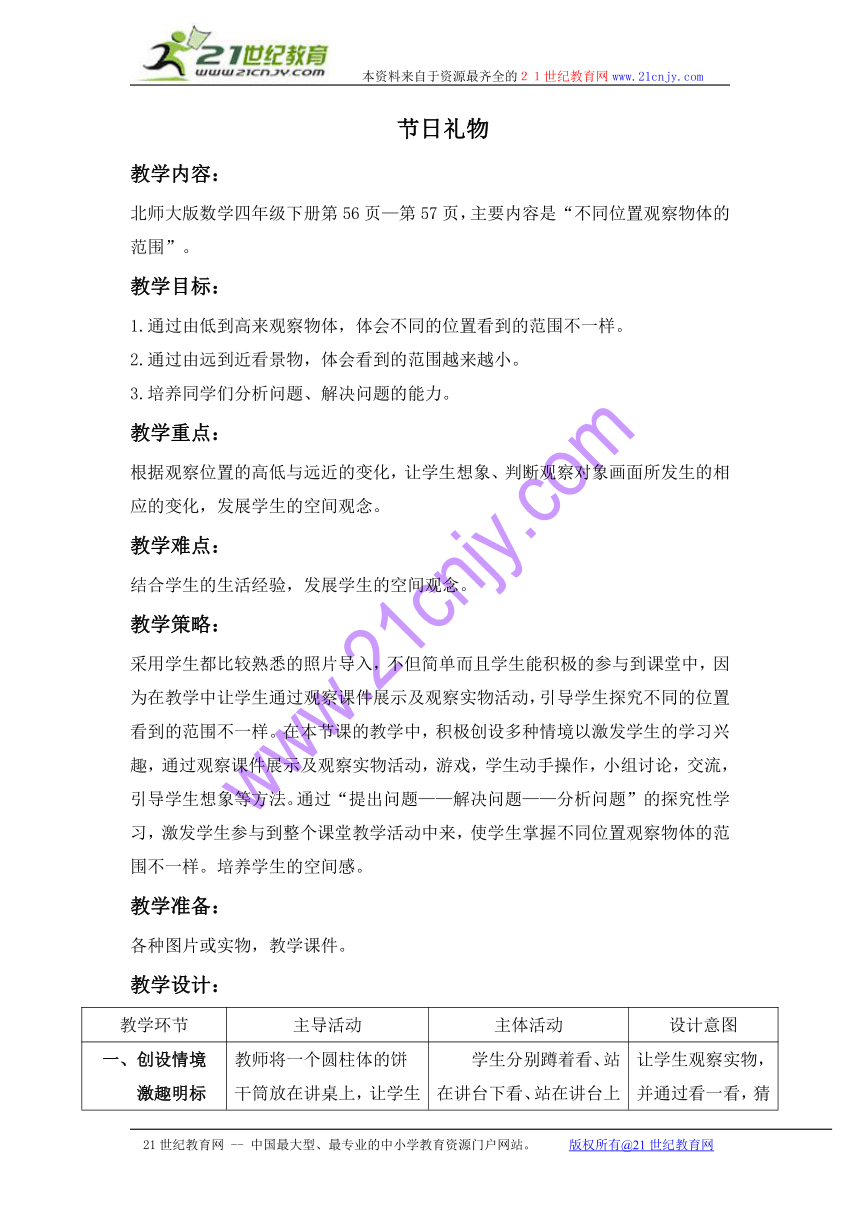 21世纪教育
www.21cnjy.com
本资料来自于资源最齐全的２１世纪教育网www.21cnjy.com

节日礼物

教学内容：

北师大版数学四年级下册第56页—第57页，主要内容是“不同位置观察物体的范围”。

教学目标：

1.通过由低到高来观察物体，体会不同的位置看到的范围不一样。
2.通过由远到近看景物，体会看到的范围越来越小。
3.培养同学们分析问题、解决问题的能力。

教学重点：

根据观察位置的高低与远近的变化，让学生想象、判断观察对象画面所发生的相应的变化，发展学生的空间观念。

教学难点：

结合学生的生活经验，发展学生的空间观念。

教学策略：

采用学生都比较熟悉的照片导入，不但简单而且学生能积极的参与到课堂中，因为在教学中让学生通过观察课件展示及观察实物活动，引导学生探究不同的位置看到的范围不一样。在本节课的教学中，积极创设多种情境以激发学生的学习兴趣，通过观察课件展示及观察实物活动，游戏，学生动手操作，小组讨论，交流，引导学生想象等方法。通过“提出问题——解决问题——分析问题”的探究性学习，激发学生参与到整个课堂教学活动中来，使学生掌握不同位置观察物体的范围不一样。培养学生的空间感。

教学准备：

各种图片或实物，教学课件。

教学设计：

| 教学环节 | 主导活动 | 主体活动 | 设计意图 |
|---|---|---|---|
| 一、创设情境 激趣明标 | 教师将一个圆柱体的饼干筒放在讲桌上，让学生 | 学生分别蹲着看、站在讲台下看、站在讲台上 | 让学生观察实物，并通过看一看，猜 |

21世纪教育网 -- 中国最大型、最专业的中小学教育资源门户网站。 版权所有@21世纪教育网

www.21cnjy.com